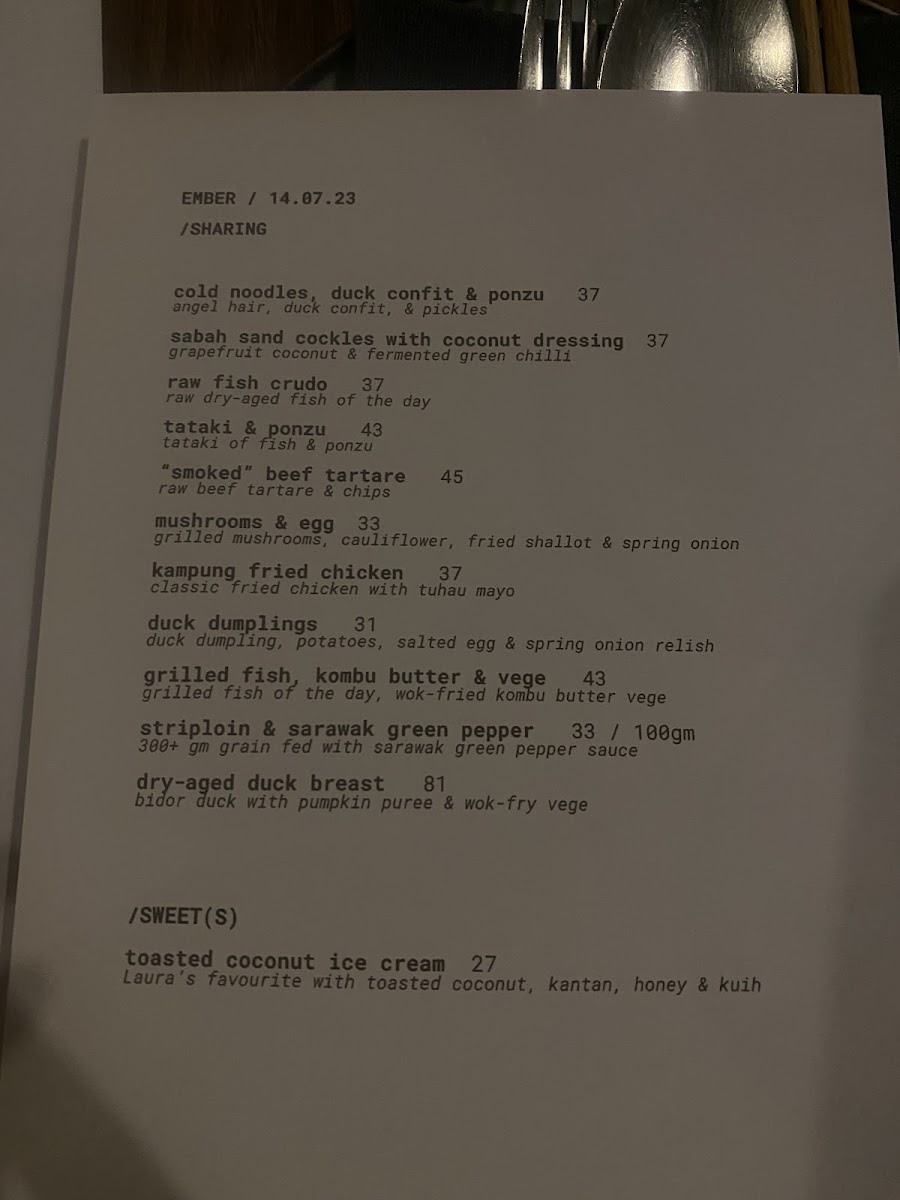 EMBER / 14.07.23

/SHARING

cold noodles, duck confit & ponzu 37
angel hair, duck confit, & pickles

sabah sand cockles with coconut dressing 37
grapefruit coconut & fermented green chilli

raw fish crudo 37
raw dry-aged fish of the day

tataki & ponzu 43
tataki of fish & ponzu

"smoked" beef tartare 45
raw beef tartare & chips

mushrooms & egg 33
grilled mushrooms, cauliflower, fried shallot & spring onion

kampung fried chicken 37
classic fried chicken with tuhau mayo

duck dumplings 31
duck dumpling, potatoes, salted egg & spring onion relish

grilled fish, kombu butter & vege 43
grilled fish of the day, wok-fried kombu butter vege

striploin & sarawak green pepper 33 / 100gm
300+ gm grain fed with sarawak green pepper sauce

dry-aged duck breast 81
bidor duck with pumpkin puree & wok-fry vege

/SWEET(S)

toasted coconut ice cream 27
Laura's favourite with toasted coconut, kantan, honey & kuih